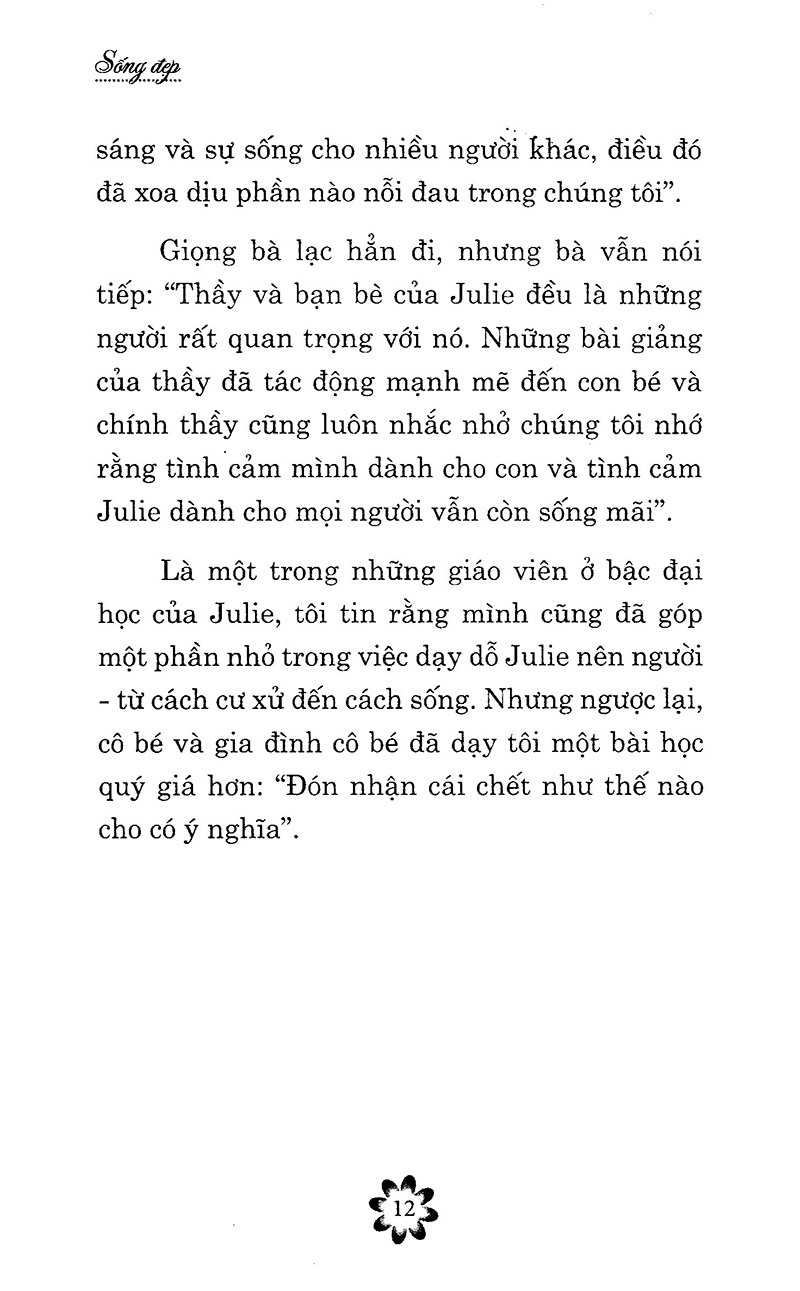 Sống đẹp

sáng và sự sống cho nhiều người khác, điều đó đã xoa dịu phần nào nỗi đau trong chúng tôi".

Giọng bà lạc hẳn đi, nhưng bà vẫn nói tiếp: "Thầy và bạn bè của Julie đều là những người rất quan trọng với nó. Những bài giảng của thầy đã tác động mạnh mẽ đến con bé và chính thầy cũng luôn nhắc nhở chúng tôi nhớ rằng tình cảm mình dành cho con và tình cảm Julie dành cho mọi người vẫn còn sống mãi".

Là một trong những giáo viên ở bậc đại học của Julie, tôi tin rằng mình cũng đã góp một phần nhỏ trong việc dạy dỗ Julie nên người - từ cách cư xử đến cách sống. Nhưng ngược lại, cô bé và gia đình cô bé đã dạy tôi một bài học quý giá hơn: "Đón nhận cái chết như thế nào cho có ý nghĩa".

12